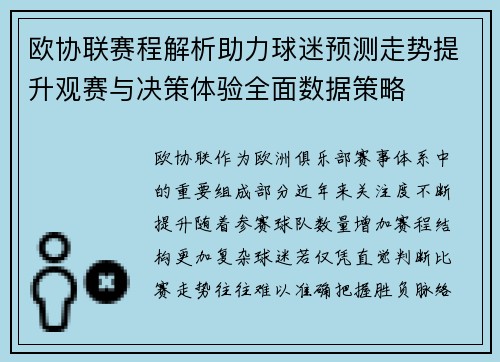 欧协联赛程解析助力球迷预测走势提升观赛与决策体验全面数据策略

欧协联作为欧洲俱乐部赛事体系中的重要组成部分近年来关注度不断提升随着参赛球队数量增加赛程结构更加复杂球迷若仅凭直觉判断比赛走势往往难以准确把握胜负脉络